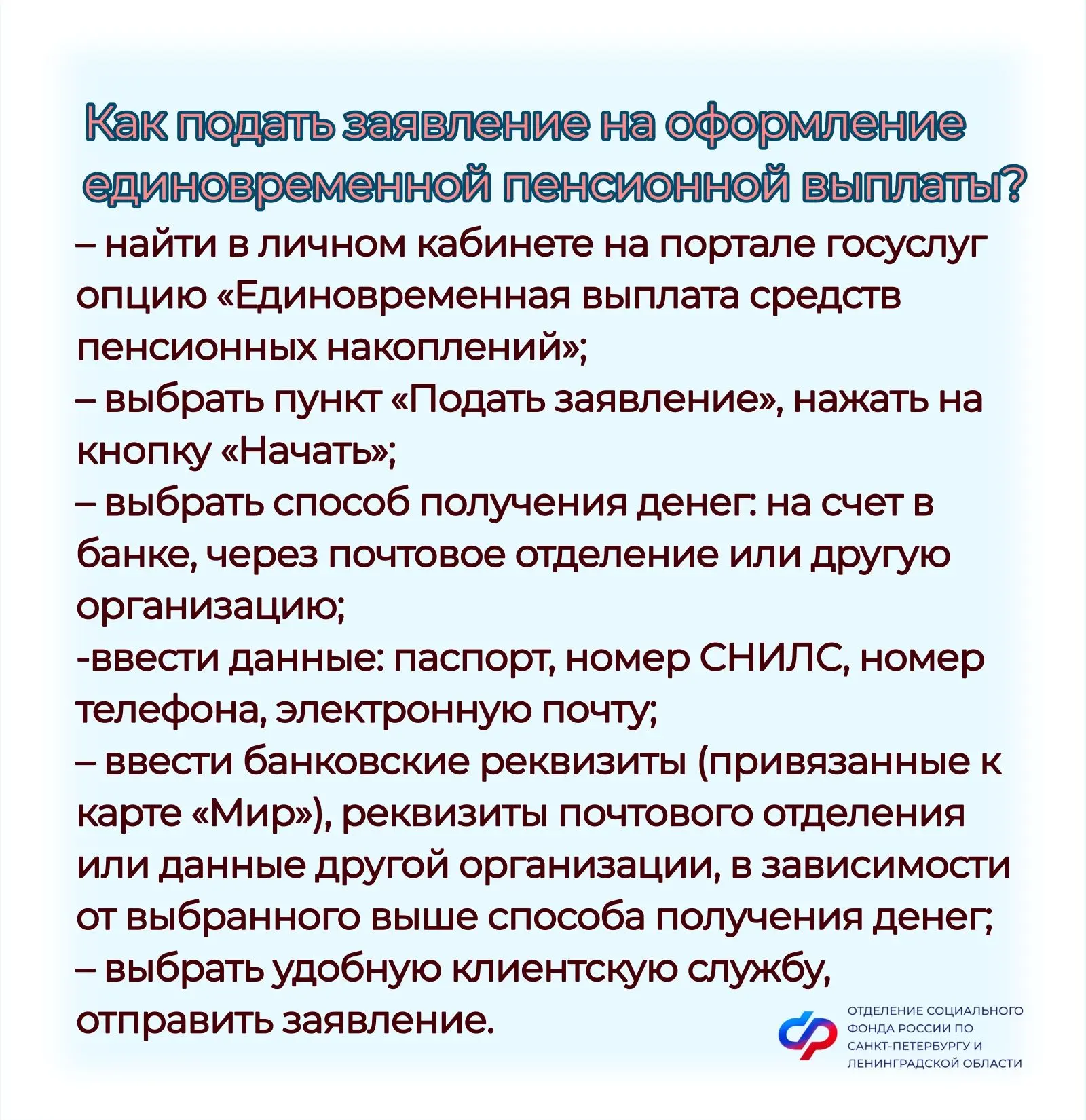 Как подать заявление на оформление единовременной пенсионной выплаты?

– найти в личном кабинете на портале госуслуг опцию «Единовременная выплата средств пенсионных накоплений»;
– выбрать пункт «Подать заявление», нажать на кнопку «Начать»;
– выбрать способ получения денег: на счет в банке, через почтовое отделение или другую организацию;
-ввести данные: паспорт, номер СНИЛС, номер телефона, электронную почту;
– ввести банковские реквизиты (привязанные к карте «Мир»), реквизиты почтового отделения или данные другой организации, в зависимости от выбранного выше способа получения денег;
– выбрать удобную клиентскую службу, отправить заявление.

ОТДЕЛЕНИЕ СОЦИАЛЬНОГО ФОНДА РОССИИ ПО САНКТ-ПЕТЕРБУРГУ И ЛЕНИНГРАДСКОЙ ОБЛАСТИ